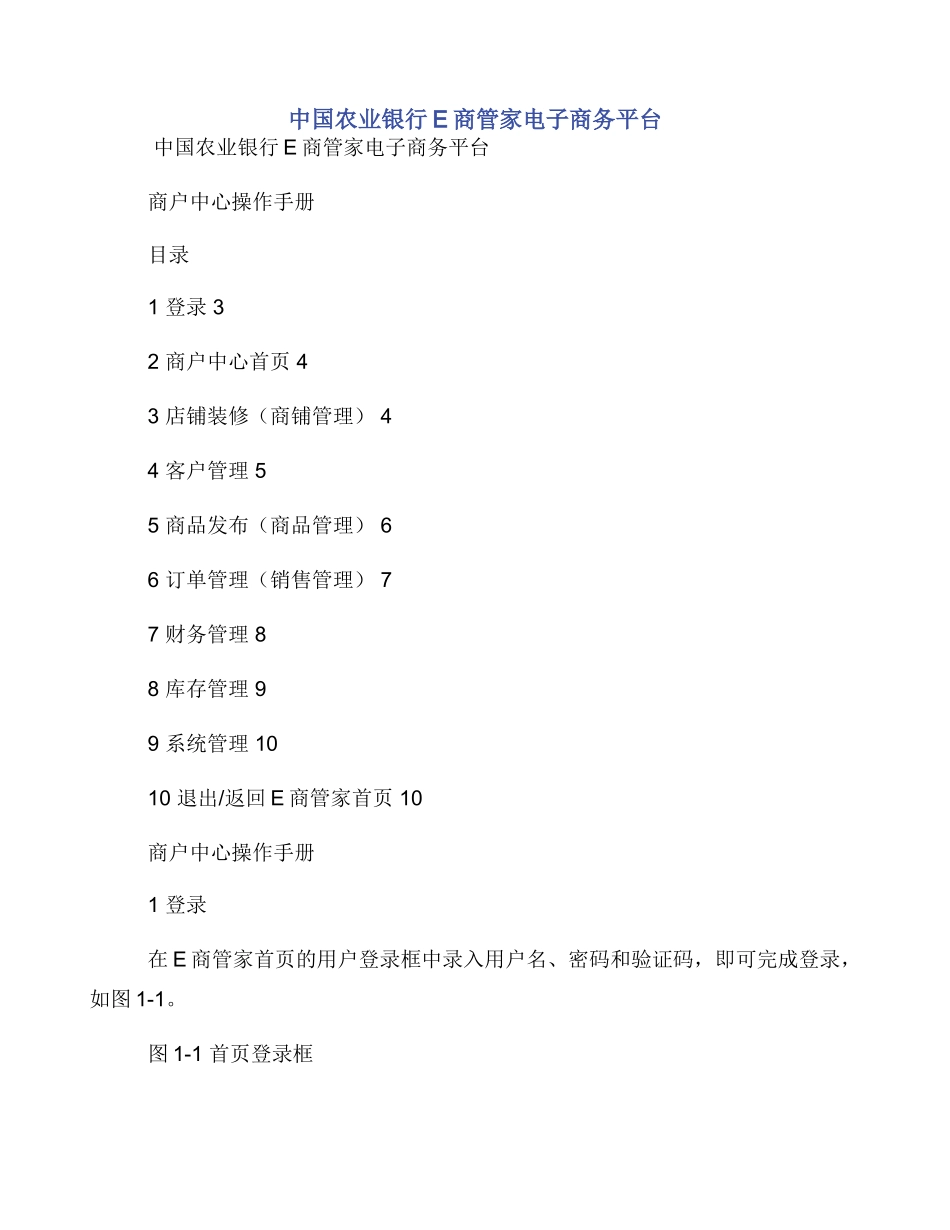 中国农业银行 E 商管家电子商务平台

中国农业银行 E 商管家电子商务平台

商户中心操作手册

目录

1 登录 3

2 商户中心首页 4

3 店铺装修（商铺管理） 4

4 客户管理 5

5 商品发布（商品管理） 6

6 订单管理（销售管理） 7

7 财务管理 8

8 库存管理 9

9 系统管理 10

10 退出/返回 E 商管家首页 10

商户中心操作手册

1 登录

在 E 商管家首页的用户登录框中录入用户名、密码和验证码，即可完成登录，如图 1-1。

图 1-1 首页登录框